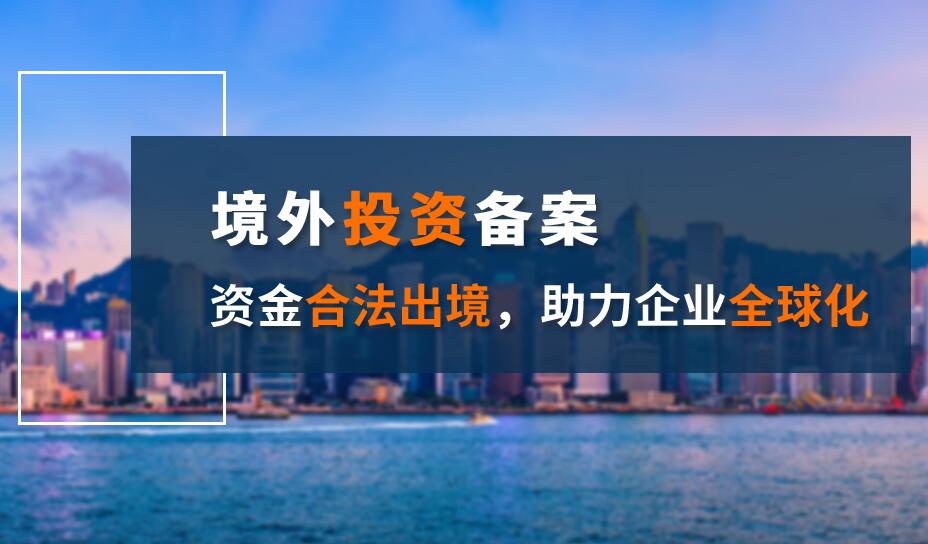 境外投资备案

资金合法出境，助力企业全球化